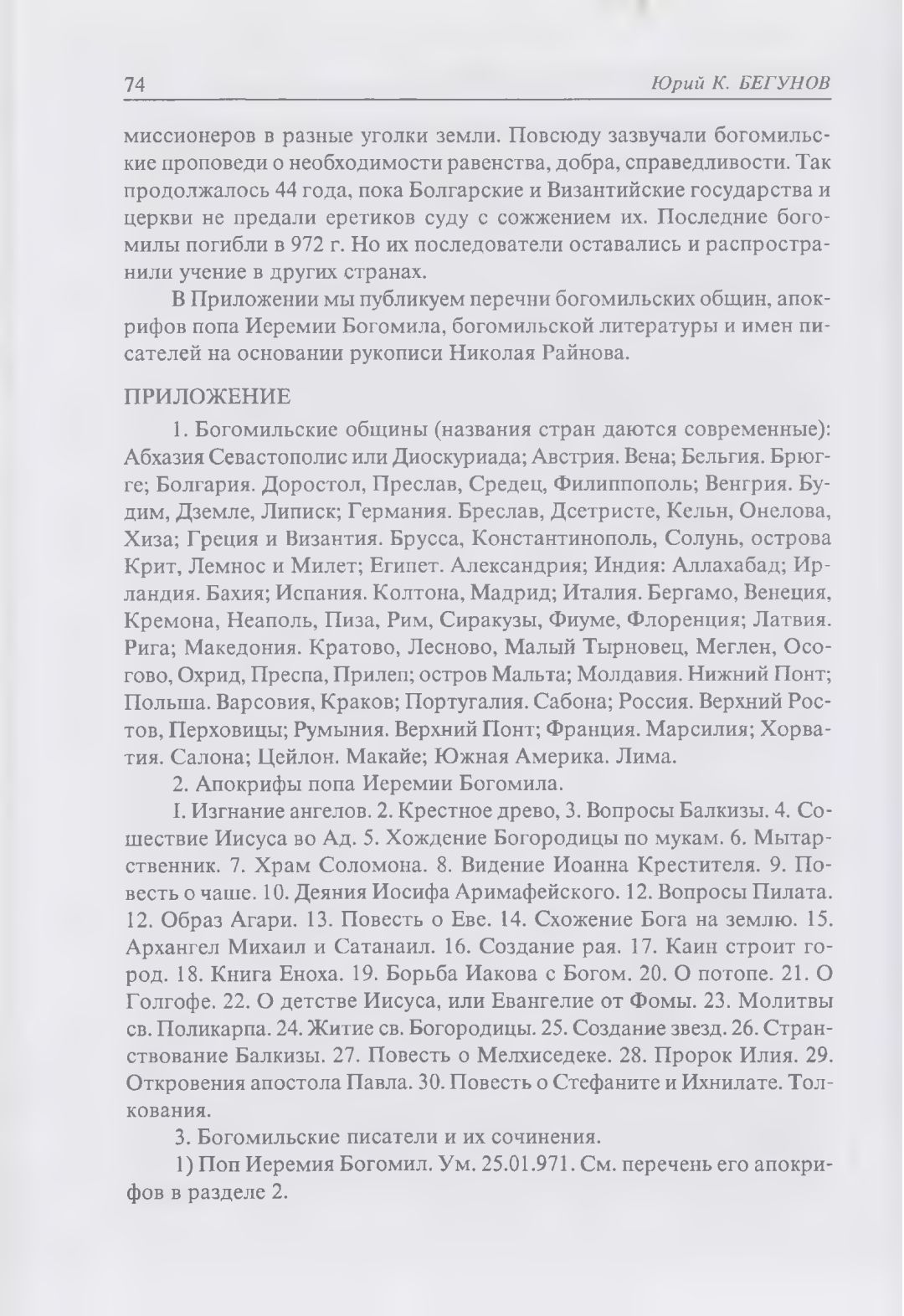 74 Юрий К. БЕГУНОВ

миссионеров в разные уголки земли. Повсюду зазвучали богомильские проповеди о необходимости равенства, добра, справедливости. Так продолжалось 44 года, пока Болгарские и Византийские государства и церкви не предали еретиков суду с сожжением их. Последние богомилы погибли в 972 г. Но их последователи оставались и распространили учение в других странах.

В Приложении мы публикуем перечни богомильских общин, апокрифов попа Иеремии Богомила, богомильской литературы и имен писателей на основании рукописи Николая Райнова.

ПРИЛОЖЕНИЕ

1. Богомильские общины (названия стран даются современные): Абхазия Севастополис или Диоскуриада; Австрия. Вена; Бельгия. Брюгге; Болгария. Доростол, Преслав, Средец, Филиппополь; Венгрия. Будим, Дземле, Липиск; Германия. Бреслав, Дсетристе, Кельн, Онелова, Хиза; Греция и Византия. Брусса, Константинополь, Солунь, острова Крит, Лемнос и Милет; Египет. Александрия; Индия: Аллахабад; Ирландия. Бахия; Испания. Колтона, Мадрид; Италия. Бергамо, Венеция, Кремона, Неаполь, Пиза, Рим, Сиракузы, Фиуме, Флоренция; Латвия. Рига; Македония. Кратово, Лесново, Малый Тырновец, Меглен, Осогово, Охрид, Преспа, Прилеп; остров Мальта; Молдавия. Нижний Понт; Польша. Варсовия, Краков; Португалия. Сабона; Россия. Верхний Ростов, Перховицы; Румыния. Верхний Понт; Франция. Марсилия; Хорватия. Салона; Цейлон. Макайе; Южная Америка. Лима.

2. Апокрифы попа Иеремии Богомила.

I. Изгнание ангелов. 2. Крестное древо, 3. Вопросы Балкизы. 4. Сошествие Иисуса во Ад. 5. Хождение Богородицы по мукам. 6. Мытарственник. 7. Храм Соломона. 8. Видение Иоанна Крестителя. 9. Повесть о чаше. 10. Деяния Иосифа Аримафейского. 12. Вопросы Пилата. 12. Образ Агари. 13. Повесть о Еве. 14. Схожение Бога на землю. 15. Архангел Михаил и Сатанаил. 16. Создание рая. 17. Каин строит город. 18. Книга Еноха. 19. Борьба Иакова с Богом. 20. О потопе. 21. О Голгофе. 22. О детстве Иисуса, или Евангелие от Фомы. 23. Молитвы св. Поликарпа. 24. Житие св. Богородицы. 25. Создание звезд. 26. Странствование Балкизы. 27. Повесть о Мелхиседеке. 28. Пророк Илия. 29. Откровения апостола Павла. 30. Повесть о Стефаните и Ихнилате. Толкования.

3. Богомильские писатели и их сочинения.

1) Поп Иеремия Богомил. Ум. 25.01.971. См. перечень его апокрифов в разделе 2.